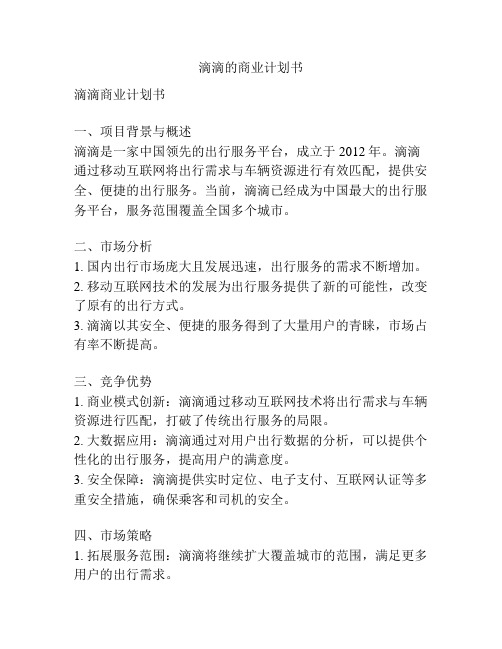 滴滴的商业计划书

滴滴商业计划书

一、项目背景与概述
滴滴是一家中国领先的出行服务平台，成立于 2012 年。滴滴通过移动互联网将出行需求与车辆资源进行有效匹配，提供安全、便捷的出行服务。当前，滴滴已经成为中国最大的出行服务平台，服务范围覆盖全国多个城市。

二、市场分析
1. 国内出行市场庞大且发展迅速，出行服务的需求不断增加。
2. 移动互联网技术的发展为出行服务提供了新的可能性，改变了原有的出行方式。
3. 滴滴以其安全、便捷的服务得到了大量用户的青睐，市场占有率不断提高。

三、竞争优势
1. 商业模式创新：滴滴通过移动互联网技术将出行需求与车辆资源进行匹配，打破了传统出行服务的局限。
2. 大数据应用：滴滴通过对用户出行数据的分析，可以提供个性化的出行服务，提高用户的满意度。
3. 安全保障：滴滴提供实时定位、电子支付、互联网认证等多重安全措施，确保乘客和司机的安全。

四、市场策略
1. 拓展服务范围：滴滴将继续扩大覆盖城市的范围，满足更多用户的出行需求。